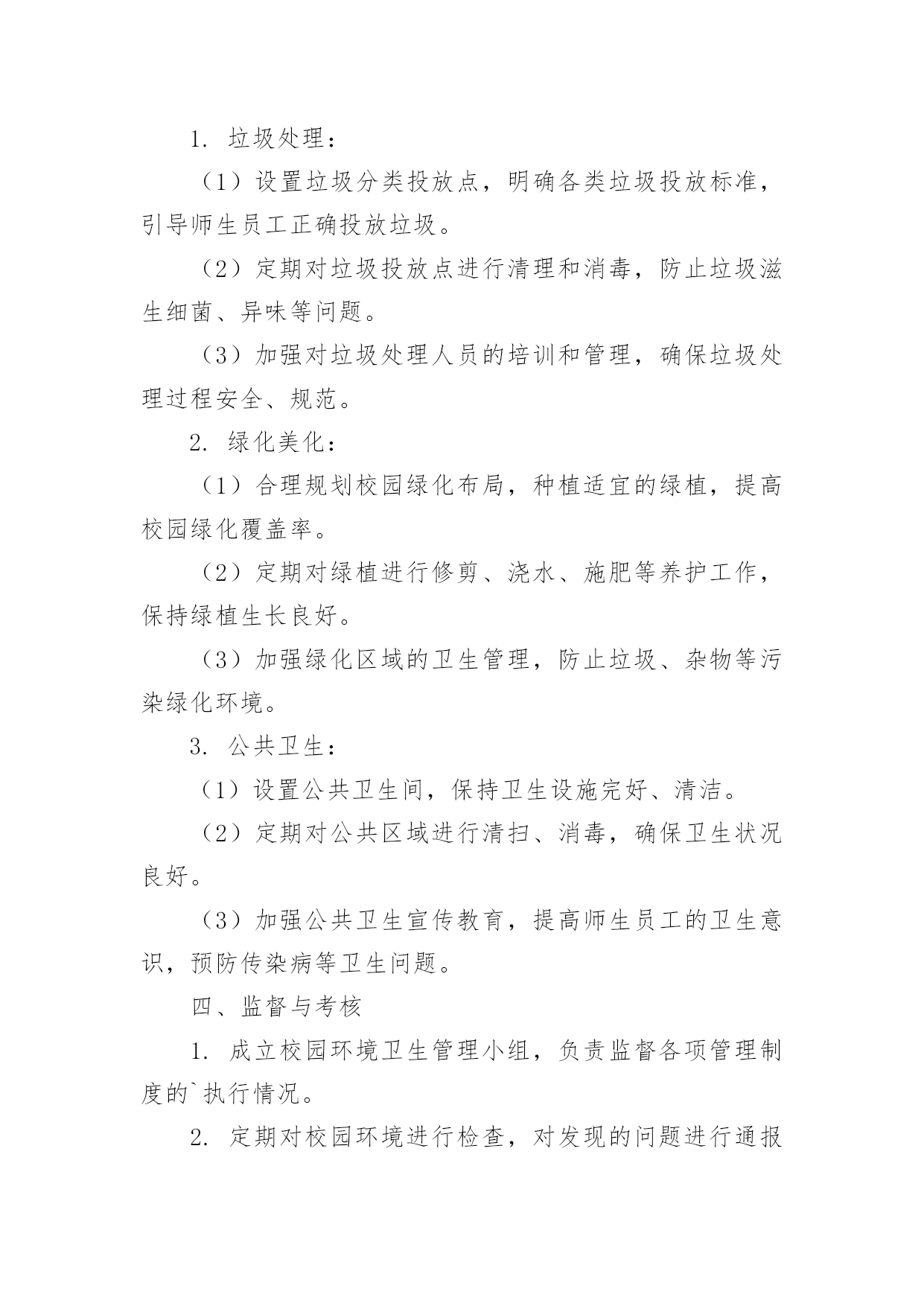 1. 垃圾处理：

（1）设置垃圾分类投放点，明确各类垃圾投放标准，引导师生员工正确投放垃圾。

（2）定期对垃圾投放点进行清理和消毒，防止垃圾滋生细菌、异味等问题。

（3）加强对垃圾处理人员的培训和管理，确保垃圾处理过程安全、规范。

2. 绿化美化：

（1）合理规划校园绿化布局，种植适宜的绿植，提高校园绿化覆盖率。

（2）定期对绿植进行修剪、浇水、施肥等养护工作，保持绿植生长良好。

（3）加强绿化区域的卫生管理，防止垃圾、杂物等污染绿化环境。

3. 公共卫生：

（1）设置公共卫生间，保持卫生设施完好、清洁。

（2）定期对公共区域进行清扫、消毒，确保卫生状况良好。

（3）加强公共卫生宣传教育，提高师生员工的卫生意识，预防传染病等卫生问题。

四、监督与考核

1. 成立校园环境卫生管理小组，负责监督各项管理制度的`执行情况。

2. 定期对校园环境进行检查，对发现的问题进行通报